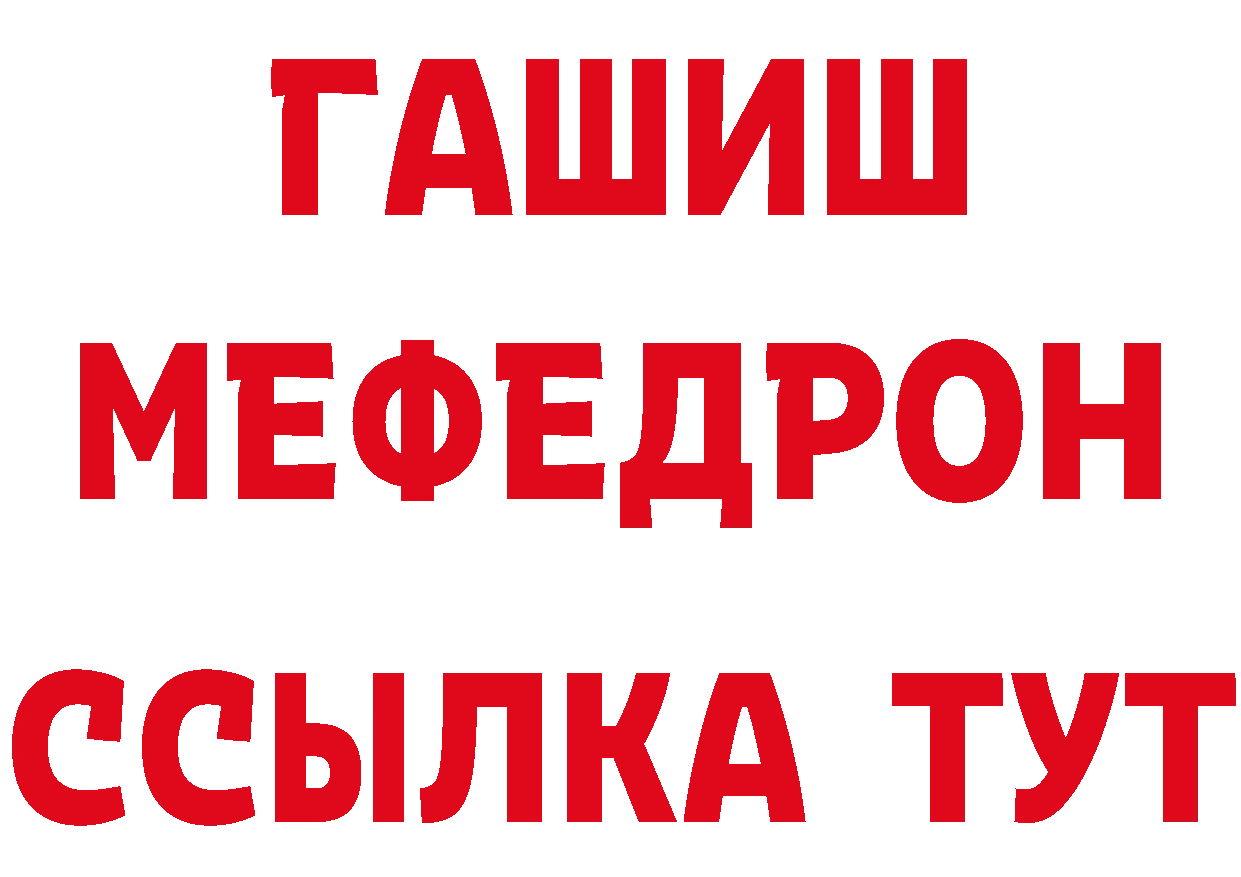 ГАШИШ
МЕФЕДРОН
ССЫЛКА ТУТ